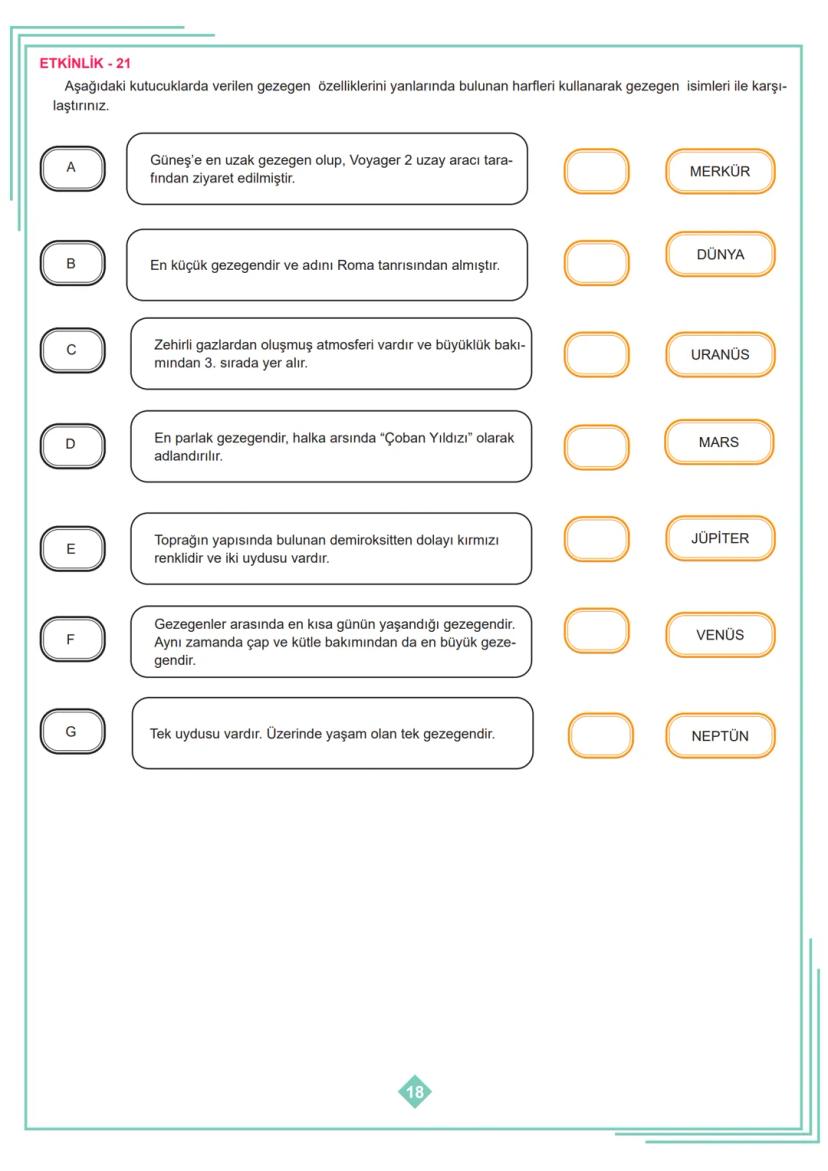 ETKİNLİK - 21

Aşağıdaki kutucuklarda verilen gezegen özelliklerini yanlarında bulunan harfleri kullanarak gezegen isimleri ile karşılaştırınız.

A

Güneş'e en uzak gezegen olup, Voyager 2 uzay aracı tarafından ziyaret edilmiştir.

MERKÜR

B

En küçük gezegendir ve adını Roma tanrısından almıştır.

DÜNYA

C

Zehirli gazlardan oluşmuş atmosferi vardır ve büyüklük bakımından 3. sırada yer alır.

URANÜS

D

En parlak gezegendir, halka arsında "Çoban Yıldızı" olarak adlandırılır.

MARS

E

Toprağın yapısında bulunan demiroksitten dolayı kırmızı renklidir ve iki uydusu vardır.

JÜPİTER

F

Gezegenler arasında en kısa günün yaşandığı gezegendir. Aynı zamanda çap ve kütle bakımından da en büyük gezegendir.

VENÜS

G

Tek uydusu vardır. Üzerinde yaşam olan tek gezegendir.

NEPTÜN

18